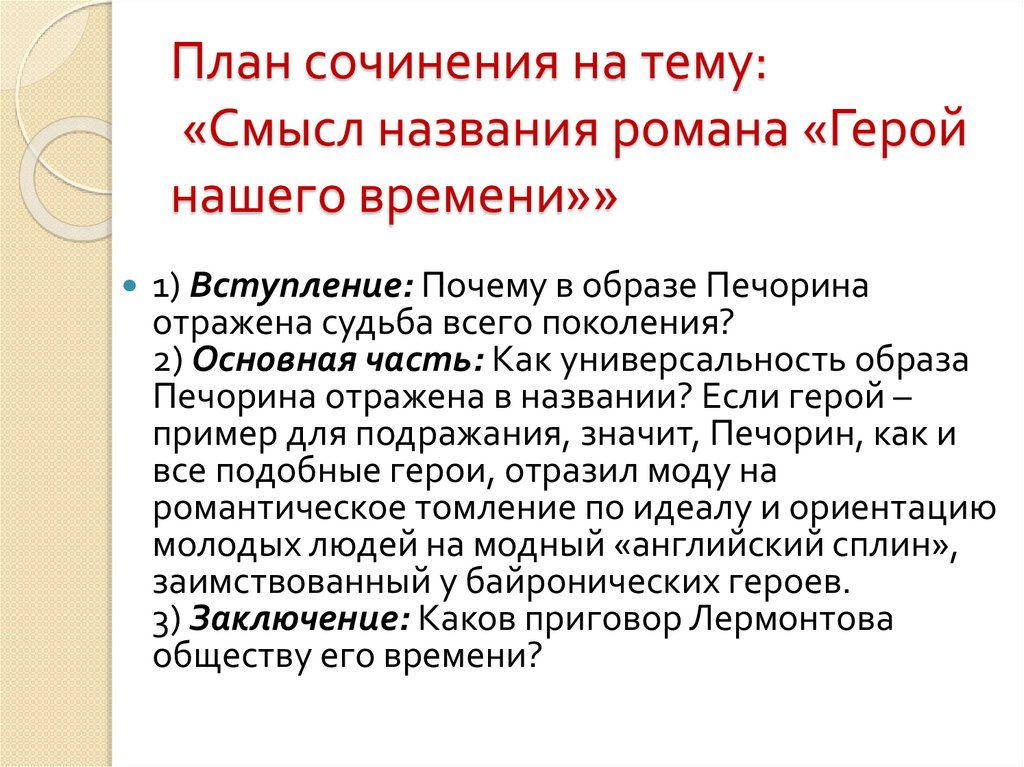 План сочинения на тему: «Смысл названия романа «Герой нашего времени»»

1) Вступление: Почему в образе Печорина отражена судьба всего поколения?
2) Основная часть: Как универсальность образа Печорина отражена в названии? Если герой – пример для подражания, значит, Печорин, как и все подобные герои, отразил моду на романтическое томление по идеалу и ориентацию молодых людей на модный «английский сплин», заимствованный у байронических героев.
3) Заключение: Каков приговор Лермонтова обществу его времени?